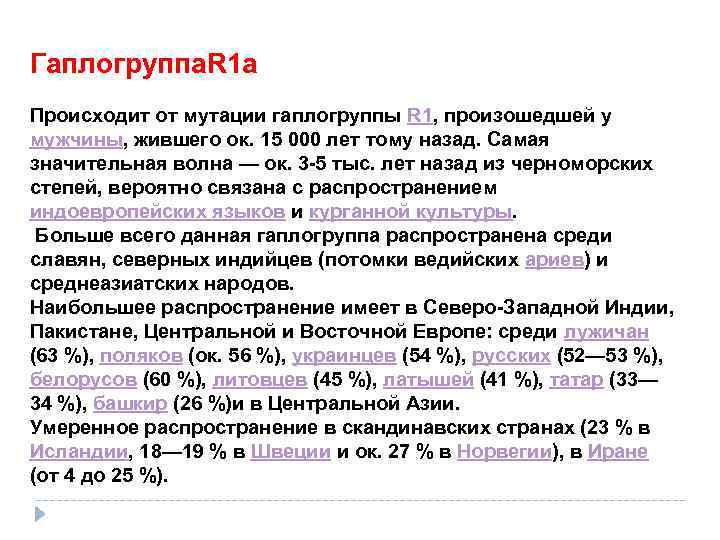 ГаплогруппаR1a

Происходит от мутации гаплогруппы R1, произошедшей у мужчины, жившего ок. 15 000 лет тому назад. Самая значительная волна — ок. 3-5 тыс. лет назад из черноморских степей, вероятно связана с распространением индоевропейских языков и курганной культуры.
 Больше всего данная гаплогруппа распространена среди славян, северных индийцев (потомки ведийских ариев) и среднеазиатских народов.
Наибольшее распространение имеет в Северо-Западной Индии, Пакистане, Центральной и Восточной Европе: среди лужичан (63 %), поляков (ок. 56 %), украинцев (54 %), русских (52—53 %), белорусов (60 %), литовцев (45 %), латышей (41 %), татар (33—34 %), башкир (26 %)и в Центральной Азии.
Умеренное распространение в скандинавских странах (23 % в Исландии, 18—19 % в Швеции и ок. 27 % в Норвегии), в Иране (от 4 до 25 %).